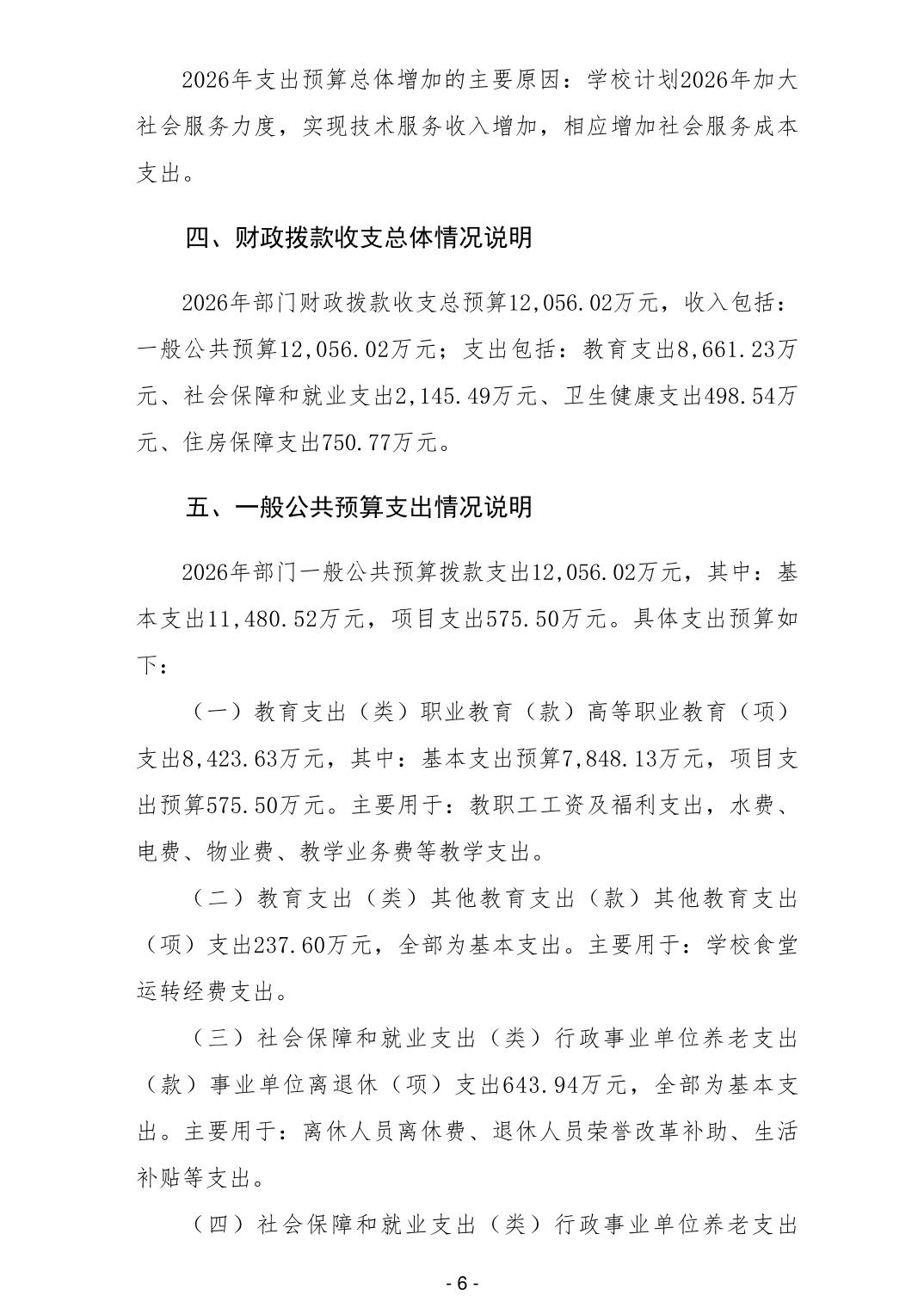 2026年支出预算总体增加的主要原因：学校计划2026年加大社会服务力度，实现技术服务收入增加，相应增加社会服务成本支出。

四、财政拨款收支总体情况说明

2026年部门财政拨款收支总预算12,056.02万元，收入包括：一般公共预算12,056.02万元；支出包括：教育支出8,661.23万元、社会保障和就业支出2,145.49万元、卫生健康支出498.54万元、住房保障支出750.77万元。

五、一般公共预算支出情况说明

2026年部门一般公共预算拨款支出12,056.02万元，其中：基本支出11,480.52万元，项目支出575.50万元。具体支出预算如下：

（一）教育支出（类）职业教育（款）高等职业教育（项）支出8,423.63万元，其中：基本支出预算7,848.13万元，项目支出预算575.50万元。主要用于：教职工工资及福利支出，水费、电费、物业费、教学业务费等教学支出。

（二）教育支出（类）其他教育支出（款）其他教育支出（项）支出237.60万元，全部为基本支出。主要用于：学校食堂运转经费支出。

（三）社会保障和就业支出（类）行政事业单位养老支出（款）事业单位离退休（项）支出643.94万元，全部为基本支出。主要用于：离休人员离休费、退休人员荣誉改革补助、生活补贴等支出。

（四）社会保障和就业支出（类）行政事业单位养老支出

- 6 -